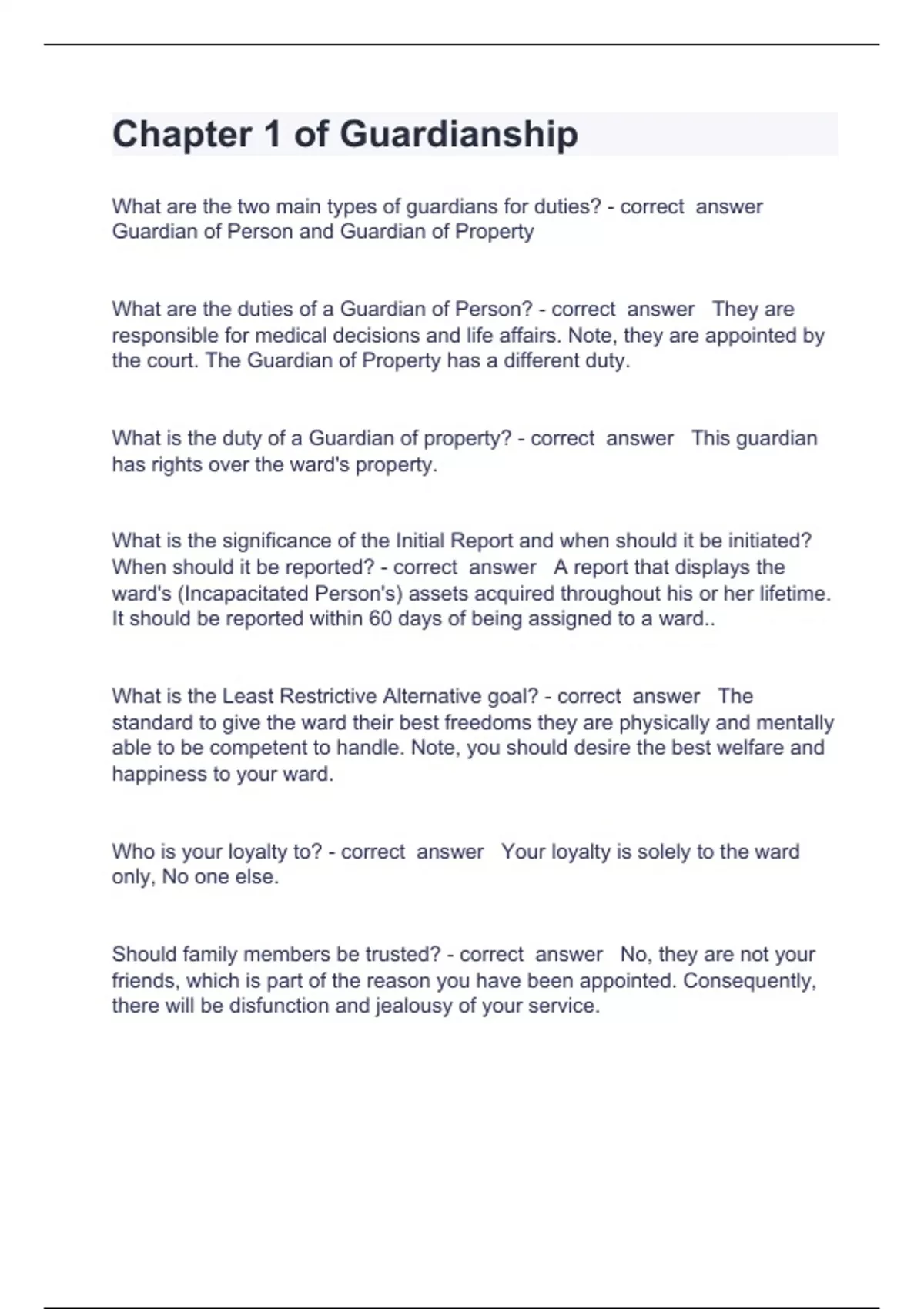 Chapter 1 of Guardianship

What are the two main types of guardians for duties? - correct answer Guardian of Person and Guardian of Property

What are the duties of a Guardian of Person? - correct answer They are responsible for medical decisions and life affairs. Note, they are appointed by the court. The Guardian of Property has a different duty.

What is the duty of a Guardian of property? - correct answer This guardian has rights over the ward's property.

What is the significance of the Initial Report and when should it be initiated? When should it be reported? - correct answer A report that displays the ward's (Incapacitated Person's) assets acquired throughout his or her lifetime. It should be reported within 60 days of being assigned to a ward..

What is the Least Restrictive Alternative goal? - correct answer The standard to give the ward their best freedoms they are physically and mentally able to be competent to handle. Note, you should desire the best welfare and happiness to your ward.

Who is your loyalty to? - correct answer Your loyalty is solely to the ward only, No one else.

Should family members be trusted? - correct answer No, they are not your friends, which is part of the reason you have been appointed. Consequently, there will be disfunction and jealousy of your service.